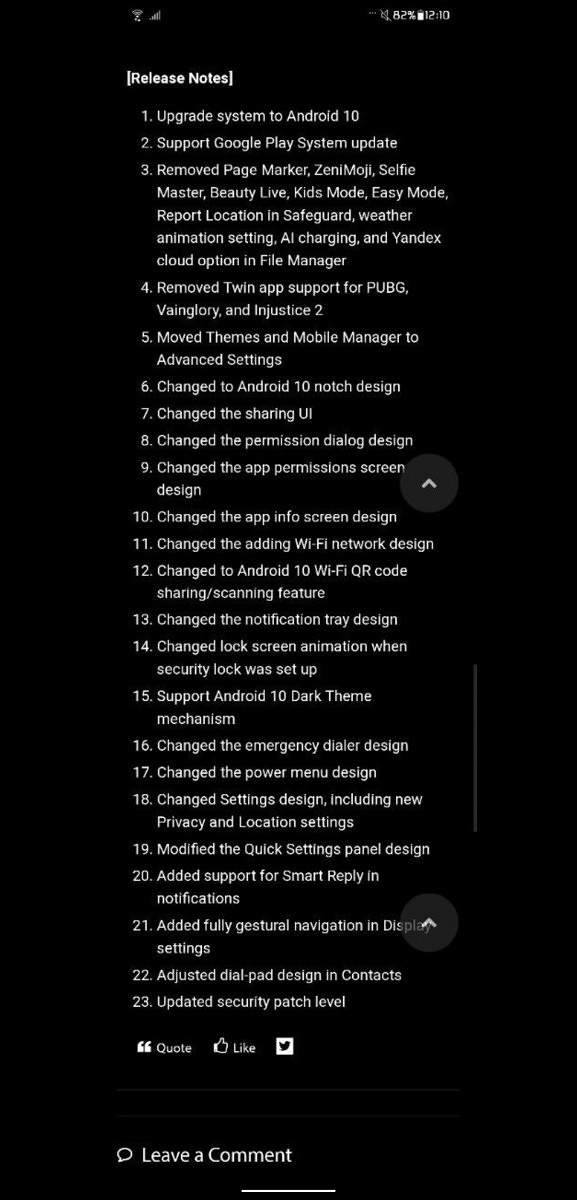 82% 12:10

[Release Notes]

1. Upgrade system to Android 10
2. Support Google Play System update
3. Removed Page Marker, ZeniMoji, Selfie Master, Beauty Live, Kids Mode, Easy Mode, Report Location in Safeguard, weather animation setting, AI charging, and Yandex cloud option in File Manager
4. Removed Twin app support for PUBG, Vainglory, and Injustice 2
5. Moved Themes and Mobile Manager to Advanced Settings
6. Changed to Android 10 notch design
7. Changed the sharing UI
8. Changed the permission dialog design
9. Changed the app permissions screen design
10. Changed the app info screen design
11. Changed the adding Wi-Fi network design
12. Changed to Android 10 Wi-Fi QR code sharing/scanning feature
13. Changed the notification tray design
14. Changed lock screen animation when security lock was set up
15. Support Android 10 Dark Theme mechanism
16. Changed the emergency dialer design
17. Changed the power menu design
18. Changed Settings design, including new Privacy and Location settings
19. Modified the Quick Settings panel design
20. Added support for Smart Reply in notifications
21. Added fully gestural navigation in Display settings
22. Adjusted dial-pad design in Contacts
23. Updated security patch level

Quote Like

Leave a Comment